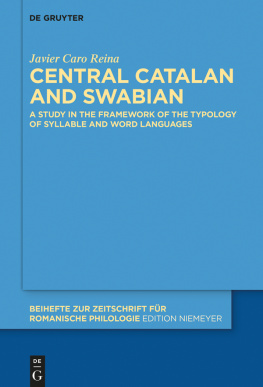 DE GRUYTER

Javier Caro Reina

CENTRAL CATALAN AND SWABIAN

A STUDY IN THE FRAMEWORK OF THE TYPOLOGY OF SYLLABLE AND WORD LANGUAGES

BEIHEFTE ZUR ZEITSCHRIFT FÜR ROMANISCHE PHILOLOGIE EDITION NIEMEYER

DE G